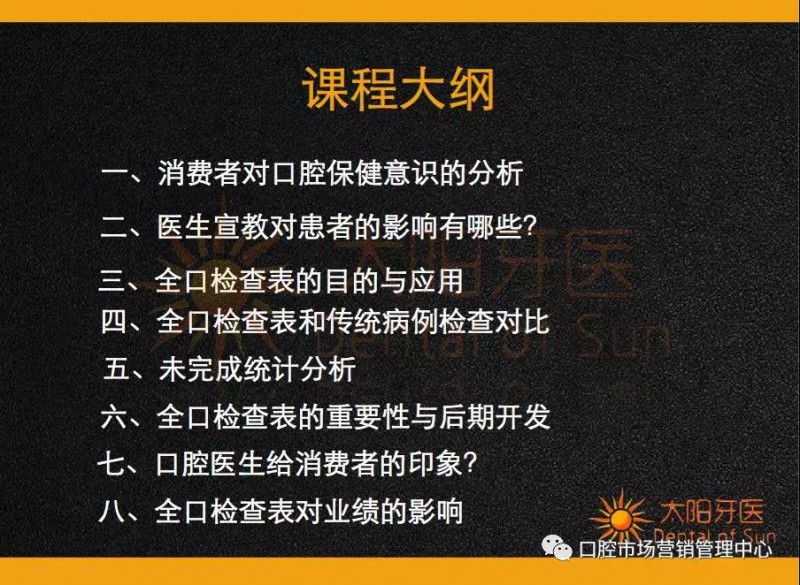 课程大纲

一、消费者对口腔保健意识的分析

二、医生宣教对患者的影响有哪些?

三、全口检查表的目的与应用

四、全口检查表和传统病例检查对比

五、未完成统计分析

六、全口检查表的重要性与后期开发

七、口腔医生给消费者的印象?

八、全口检查表对业绩的影响

太阳牙医
Dental of Sun

太阳牙医
Dental of Sun

口腔市场营销管理中心